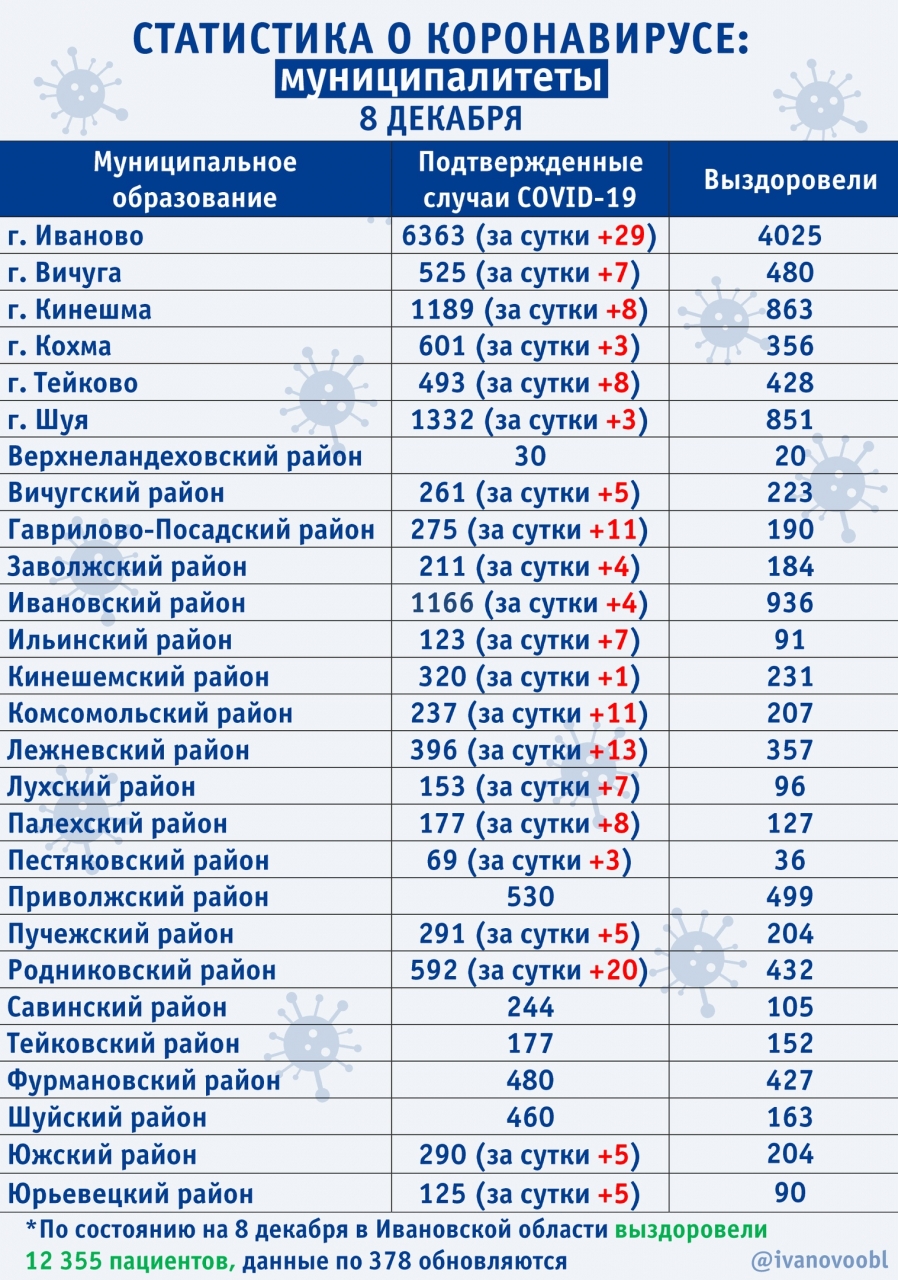 СТАТИСТИКА О КОРОНАВИРУСЕ:
муниципалитеты
8 ДЕКАБРЯ

| Муниципальное образование | Подтвержденные случаи COVID-19 | Выздоровели |
|---|---|---|
| г. Иваново | 6363 (за сутки +29) | 4025 |
| г. Вичуга | 525 (за сутки +7) | 480 |
| г. Кинешма | 1189 (за сутки +8) | 863 |
| г. Кохма | 601 (за сутки +3) | 356 |
| г. Тейково | 493 (за сутки +8) | 428 |
| г. Шуя | 1332 (за сутки +3) | 851 |
| Верхнеландеховский район | 30 | 20 |
| Вичугский район | 261 (за сутки +5) | 223 |
| Гаврилово-Посадский район | 275 (за сутки +11) | 190 |
| Заволжский район | 211 (за сутки +4) | 184 |
| Ивановский район | 1166 (за сутки +4) | 936 |
| Ильинский район | 123 (за сутки +7) | 91 |
| Кинешемский район | 320 (за сутки +1) | 231 |
| Комсомольский район | 237 (за сутки +11) | 207 |
| Лежневский район | 396 (за сутки +13) | 357 |
| Лухский район | 153 (за сутки +7) | 96 |
| Палехский район | 177 (за сутки +8) | 127 |
| Пестяковский район | 69 (за сутки +3) | 36 |
| Приволжский район | 530 | 499 |
| Пучежский район | 291 (за сутки +5) | 204 |
| Родниковский район | 592 (за сутки +20) | 432 |
| Савинский район | 244 | 105 |
| Тейковский район | 177 | 152 |
| Фурмановский район | 480 | 427 |
| Шуйский район | 460 | 163 |
| Южский район | 290 (за сутки +5) | 204 |
| Юрьевецкий район | 125 (за сутки +5) | 90 |

*По состоянию на 8 декабря в Ивановской области выздоровели 12 355 пациентов, данные по 378 обновляются

@ivanovoobl